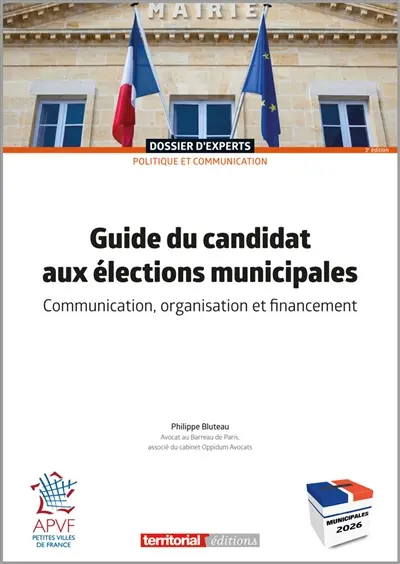 MAIRIE

DOSSIER D'EXPERTS

3e édition

POLITIQUE ET COMMUNICATION

Guide du candidat aux élections municipales

Communication, organisation et financement

Philippe Bluteau

Avocat au Barreau de Paris, associé du cabinet Oppidum Avocats

APVF
PETITES VILLES DE FRANCE

territorial éditions

MUNICIPALES 2026